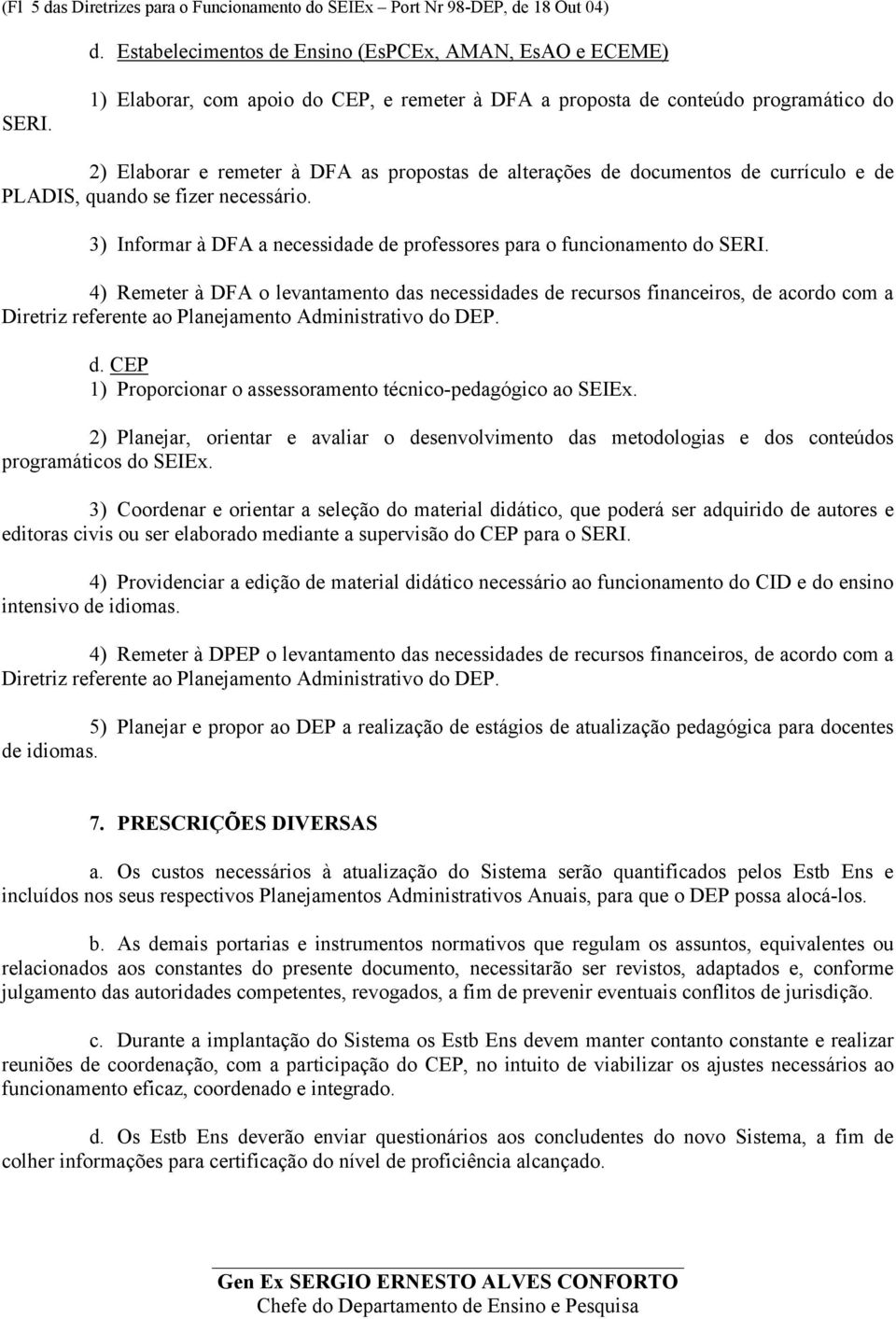 (Fl 5 das Diretrizes para o Funcionamento do SEIEx – Port Nr 98-DEP, de 18 Out 04)

d. Estabelecimentos de Ensino (EsPCEx, AMAN, EsAO e ECEME)

1) Elaborar, com apoio do CEP, e remeter à DFA a proposta de conteúdo programático do SERI.

2) Elaborar e remeter à DFA as propostas de alterações de documentos de currículo e de PLADIS, quando se fizer necessário.

3) Informar à DFA a necessidade de professores para o funcionamento do SERI.

4) Remeter à DFA o levantamento das necessidades de recursos financeiros, de acordo com a Diretriz referente ao Planejamento Administrativo do DEP.

d. CEP
1) Proporcionar o assessoramento técnico-pedagógico ao SEIEx.

2) Planejar, orientar e avaliar o desenvolvimento das metodologias e dos conteúdos programáticos do SEIEx.

3) Coordenar e orientar a seleção do material didático, que poderá ser adquirido de autores e editoras civis ou ser elaborado mediante a supervisão do CEP para o SERI.

4) Providenciar a edição de material didático necessário ao funcionamento do CID e do ensino intensivo de idiomas.

4) Remeter à DPEP o levantamento das necessidades de recursos financeiros, de acordo com a Diretriz referente ao Planejamento Administrativo do DEP.

5) Planejar e propor ao DEP a realização de estágios de atualização pedagógica para docentes de idiomas.

7. PRESCRIÇÕES DIVERSAS

a. Os custos necessários à atualização do Sistema serão quantificados pelos Estb Ens e incluídos nos seus respectivos Planejamentos Administrativos Anuais, para que o DEP possa alocá-los.

b. As demais portarias e instrumentos normativos que regulam os assuntos, equivalentes ou relacionados aos constantes do presente documento, necessitarão ser revistos, adaptados e, conforme julgamento das autoridades competentes, revogados, a fim de prevenir eventuais conflitos de jurisdição.

c. Durante a implantação do Sistema os Estb Ens devem manter contanto constante e realizar reuniões de coordenação, com a participação do CEP, no intuito de viabilizar os ajustes necessários ao funcionamento eficaz, coordenado e integrado.

d. Os Estb Ens deverão enviar questionários aos concludentes do novo Sistema, a fim de colher informações para certificação do nível de proficiência alcançado.

Gen Ex SERGIO ERNESTO ALVES CONFORTO
Chefe do Departamento de Ensino e Pesquisa